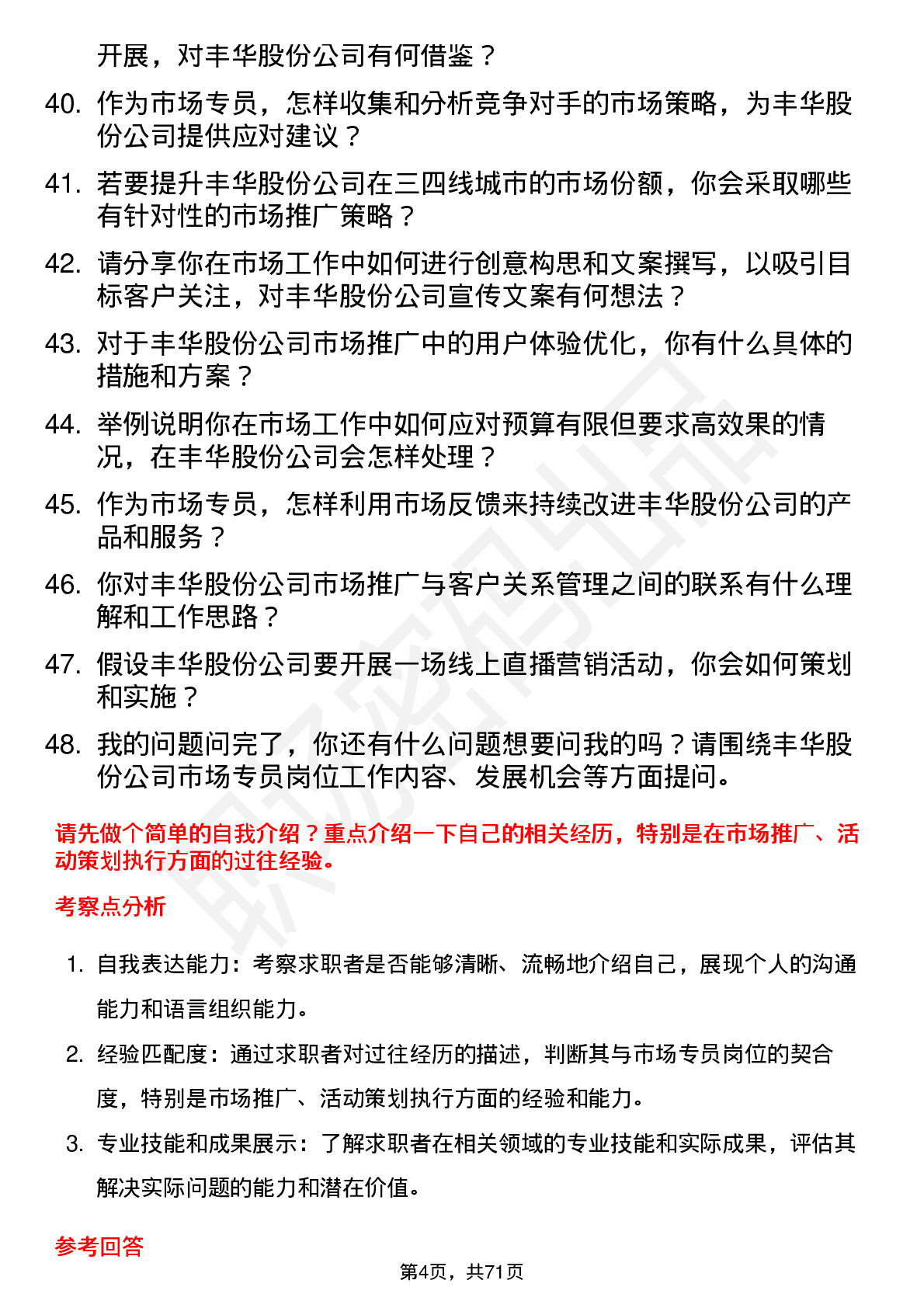 开展，对丰华股份公司有何借鉴？

40. 作为市场专员，怎样收集和分析竞争对手的市场策略，为丰华股份公司提供应对建议？

41. 若要提升丰华股份公司在三四线城市的市场份额，你会采取哪些有针对性的市场推广策略？

42. 请分享你在市场工作中如何进行创意构思和文案撰写，以吸引目标客户关注，对丰华股份公司宣传文案有何想法？

43. 对于丰华股份公司市场推广中的用户体验优化，你有什么具体的措施和方案？

44. 举例说明你在市场工作中如何应对预算有限但要求高效果的情况，在丰华股份公司会怎样处理？

45. 作为市场专员，怎样利用市场反馈来持续改进丰华股份公司的产品和服务？

46. 你对丰华股份公司市场推广与客户关系管理之间的联系有什么理解和工作思路？

47. 假设丰华股份公司要开展一场线上直播营销活动，你会如何策划和实施？

48. 我的问题问完了，你还有什么问题想要问我的吗？请围绕丰华股份公司市场专员岗位工作内容、发展机会等方面提问。

请先做个简单的自我介绍？重点介绍一下自己的相关经历，特别是在市场推广、活动策划执行方面的过往经验。

考察点分析

1. 自我表达能力：考察求职者是否能够清晰、流畅地介绍自己，展现个人的沟通能力和语言组织能力。

2. 经验匹配度：通过求职者对过往经历的描述，判断其与市场专员岗位的契合度，特别是市场推广、活动策划执行方面的经验和能力。

3. 专业技能和成果展示：了解求职者在相关领域的专业技能和实际成果，评估其解决实际问题的能力和潜在价值。

参考回答

第4页，共71页